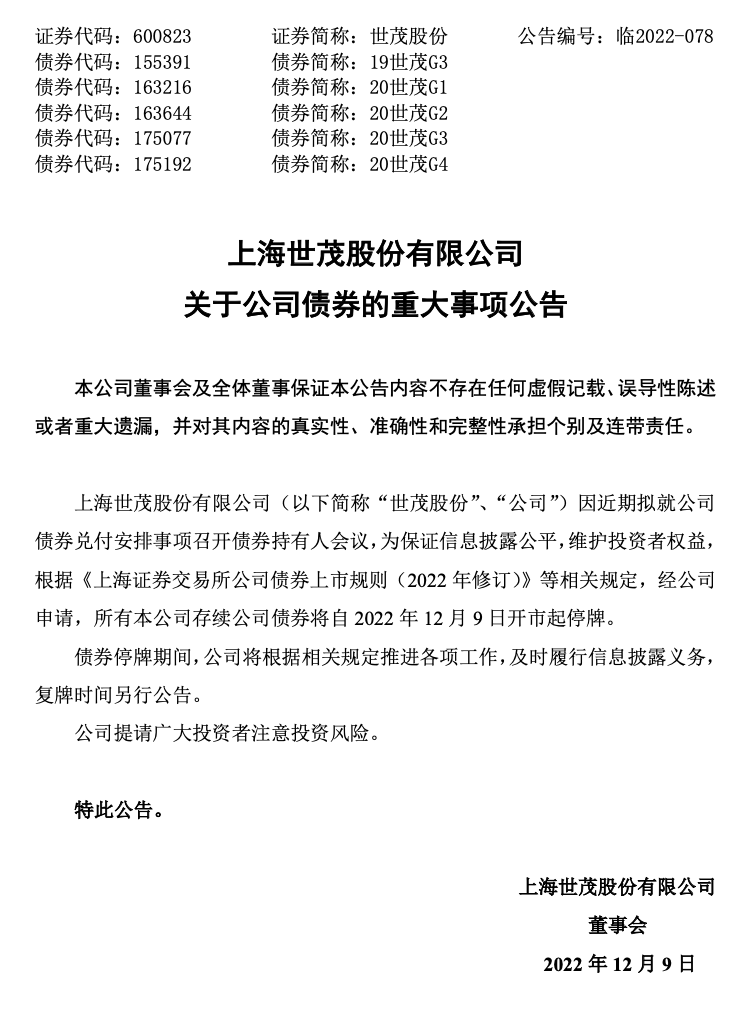 证券代码：600823　　证券简称：世茂股份　　公告编号：临2022-078
债券代码：155391　　债券简称：19世茂G3
债券代码：163216　　债券简称：20世茂G1
债券代码：163644　　债券简称：20世茂G2
债券代码：175077　　债券简称：20世茂G3
债券代码：175192　　债券简称：20世茂G4

上海世茂股份有限公司
关于公司债券的重大事项公告

本公司董事会及全体董事保证本公告内容不存在任何虚假记载、误导性陈述或者重大遗漏，并对其内容的真实性、准确性和完整性承担个别及连带责任。

上海世茂股份有限公司（以下简称“世茂股份”、“公司”）因近期拟就公司债券兑付安排事项召开债券持有人会议，为保证信息披露公平，维护投资者权益，根据《上海证券交易所公司债券上市规则（2022年修订）》等相关规定，经公司申请，所有本公司存续公司债券将自2022年12月9日开市起停牌。

债券停牌期间，公司将根据相关规定推进各项工作，及时履行信息披露义务，复牌时间另行公告。

公司提请广大投资者注意投资风险。

特此公告。

上海世茂股份有限公司
董事会
2022年12月9日